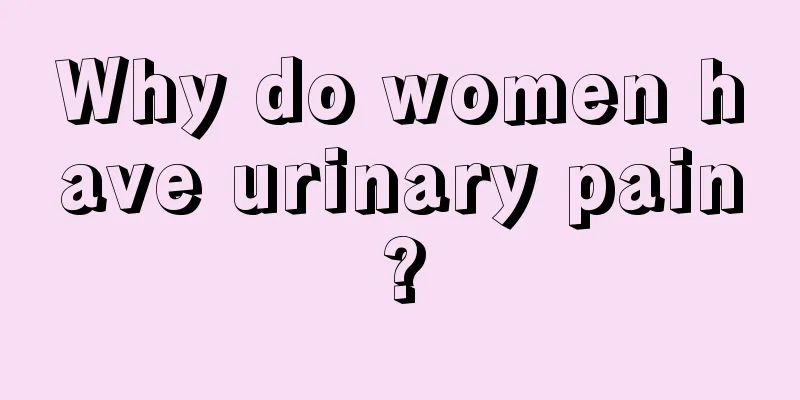 Why do women have urinary pain?